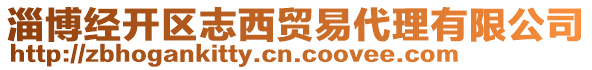 淄博经开区志西贸易代理有限公司
http://zbhogankitty.cn.coovee.com